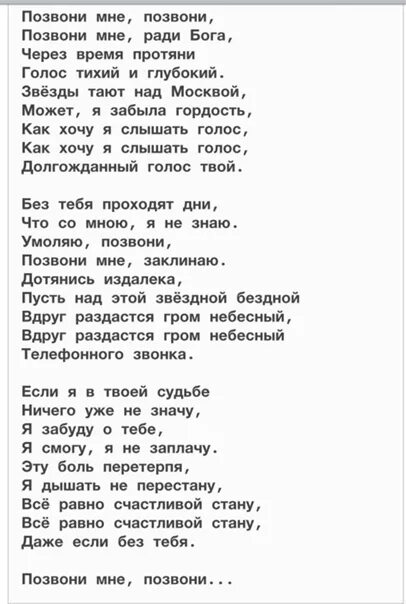 Позвони мне, позвони,
Позвони мне, ради Бога,
Через время протяни
Голос тихий и глубокий.
Звёзды тают над Москвой,
Может, я забыла гордость,
Как хочу я слышать голос,
Как хочу я слышать голос,
Долгожданный голос твой.

Без тебя проходят дни,
Что со мною, я не знаю.
Умоляю, позвони,
Позвони мне, заклинаю.
Дотянись издалека,
Пусть над этой звёздной бездной
Вдруг раздастся гром небесный,
Вдруг раздастся гром небесный
Телефонного звонка.

Если я в твоей судьбе
Ничего уже не значу,
Я забуду о тебе,
Я смогу, я не заплачу.
Эту боль перетерпя,
Я дышать не перестану,
Всё равно счастливой стану,
Всё равно счастливой стану,
Даже если без тебя.

Позвони мне, позвони...